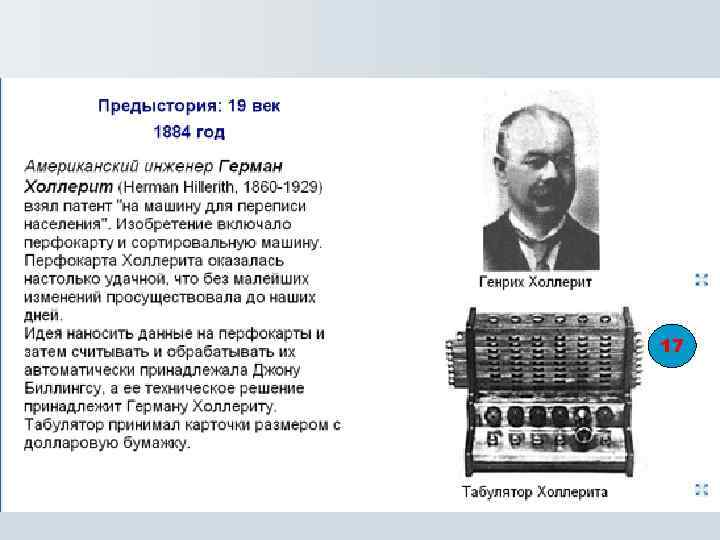 Предыстория: 19 век

1884 год

Американский инженер Герман Холлерит (Herman Hillerith, 1860-1929) взял патент "на машину для переписи населения". Изобретение включало перфокарту и сортировальную машину. Перфокарта Холлерита оказалась настолько удачной, что без малейших изменений просуществовала до наших дней.
Идея наносить данные на перфокарты и затем считывать и обрабатывать их автоматически принадлежала Джону Биллингсу, а ее техническое решение принадлежит Герману Холлериту.
Табулятор принимал карточки размером с долларовую бумажку.

Генрих Холлерит

17

Табулятор Холлерита